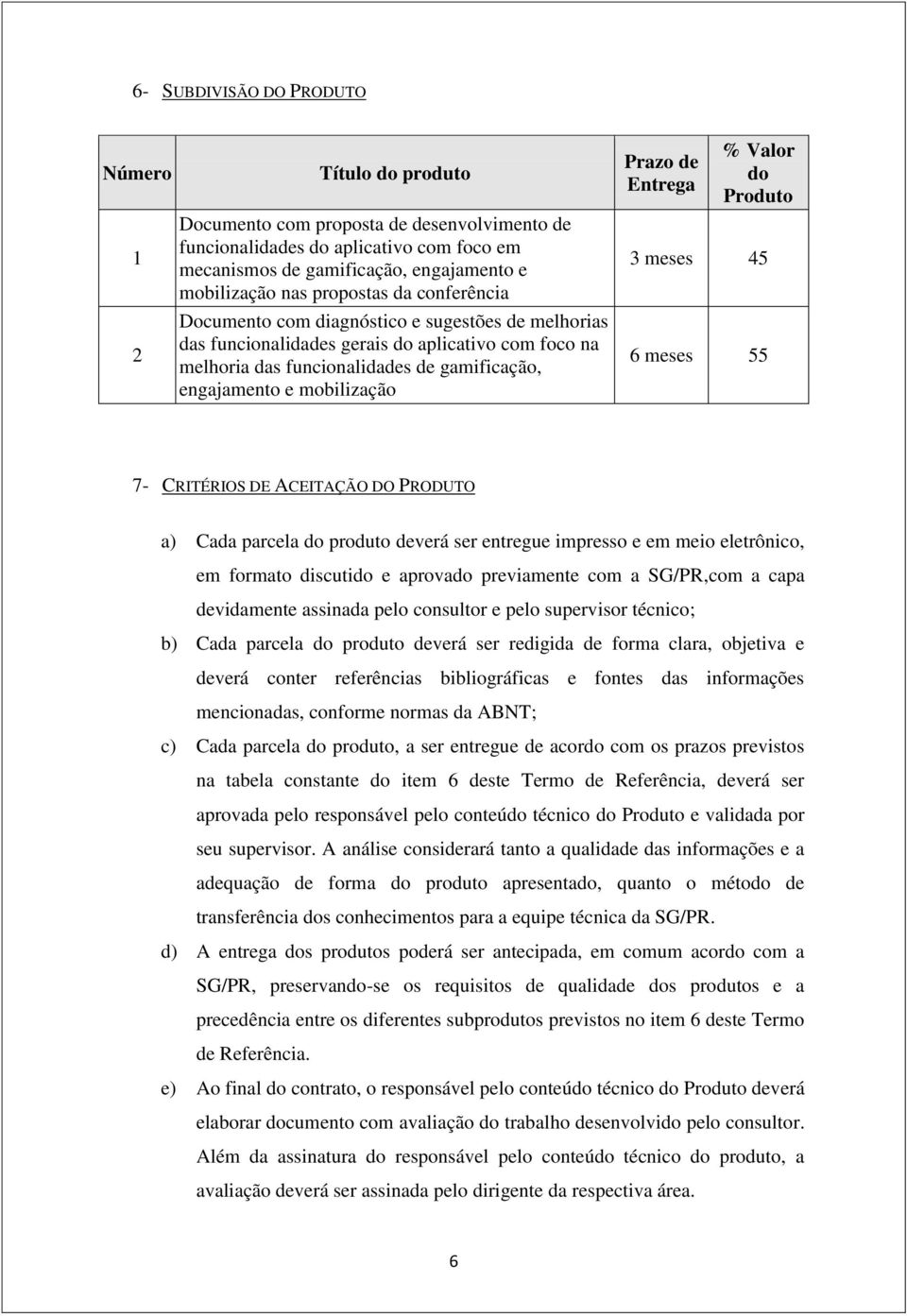 6- SUBDIVISÃO DO PRODUTO

| Número | Título do produto | Prazo de Entrega | % Valor do Produto |
|---|---|---|---|
| 1 | Documento com proposta de desenvolvimento de funcionalidades do aplicativo com foco em mecanismos de gamificação, engajamento e mobilização nas propostas da conferência | 3 meses | 45 |
| 2 | Documento com diagnóstico e sugestões de melhorias das funcionalidades gerais do aplicativo com foco na melhoria das funcionalidades de gamificação, engajamento e mobilização | 6 meses | 55 |

7- CRITÉRIOS DE ACEITAÇÃO DO PRODUTO

a) Cada parcela do produto deverá ser entregue impresso e em meio eletrônico, em formato discutido e aprovado previamente com a SG/PR,com a capa devidamente assinada pelo consultor e pelo supervisor técnico;

b) Cada parcela do produto deverá ser redigida de forma clara, objetiva e deverá conter referências bibliográficas e fontes das informações mencionadas, conforme normas da ABNT;

c) Cada parcela do produto, a ser entregue de acordo com os prazos previstos na tabela constante do item 6 deste Termo de Referência, deverá ser aprovada pelo responsável pelo conteúdo técnico do Produto e validada por seu supervisor. A análise considerará tanto a qualidade das informações e a adequação de forma do produto apresentado, quanto o método de transferência dos conhecimentos para a equipe técnica da SG/PR.

d) A entrega dos produtos poderá ser antecipada, em comum acordo com a SG/PR, preservando-se os requisitos de qualidade dos produtos e a precedência entre os diferentes subprodutos previstos no item 6 deste Termo de Referência.

e) Ao final do contrato, o responsável pelo conteúdo técnico do Produto deverá elaborar documento com avaliação do trabalho desenvolvido pelo consultor. Além da assinatura do responsável pelo conteúdo técnico do produto, a avaliação deverá ser assinada pelo dirigente da respectiva área.

6